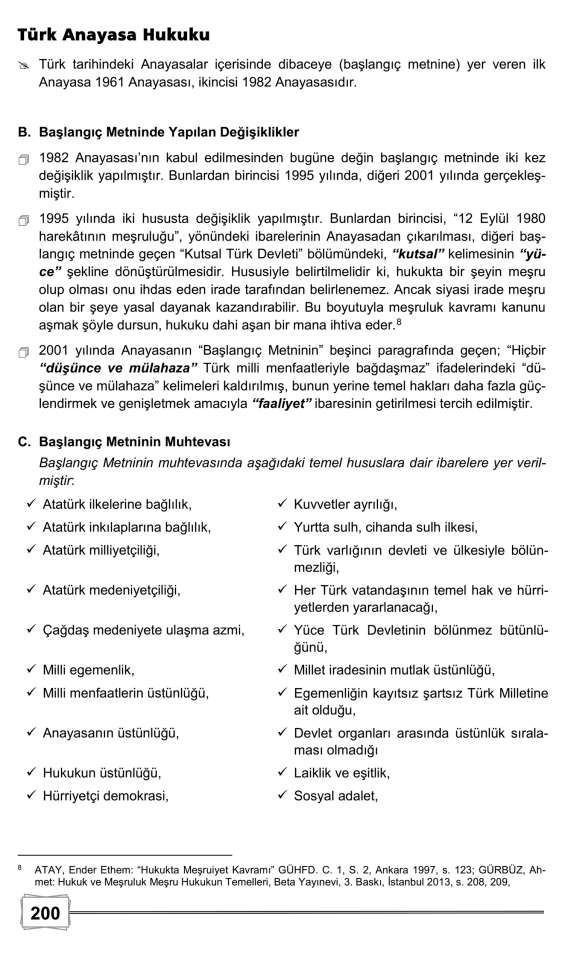 Türk Anayasa Hukuku

Türk tarihindeki Anayasalar içerisinde dibaceye (başlangıç metnine) yer veren ilk Anayasa 1961 Anayasası, ikincisi 1982 Anayasasıdır.

B. Başlangıç Metninde Yapılan Değişiklikler

1982 Anayasası'nın kabul edilmesinden bugüne değin başlangıç metninde iki kez değişiklik yapılmıştır. Bunlardan birincisi 1995 yılında, diğeri 2001 yılında gerçekleşmiştir.

1995 yılında iki hususta değişiklik yapılmıştır. Bunlardan birincisi, "12 Eylül 1980 harekâtının meşruluğu", yönündeki ibarelerinin Anayasadan çıkarılması, diğeri başlangıç metninde geçen "Kutsal Türk Devleti" bölümündeki, "kutsal" kelimesinin "yüce" şekline dönüştürülmesidir. Hususiyle belirtilmelidir ki, hukukta bir şeyin meşru olup olması onu ihdas eden irade tarafından belirlenemez. Ancak siyasi irade meşru olan bir şeye yasal dayanak kazandırabilir. Bu boyutuyla meşruluk kavramı kanunu aşmak şöyle dursun, hukuku dahi aşan bir mana ihtiva eder.$^8$

2001 yılında Anayasanın "Başlangıç Metninin" beşinci paragrafında geçen; "Hiçbir "düşünce ve mülahaza" Türk milli menfaatleriyle bağdaşmaz" ifadelerindeki "düşünce ve mülahaza" kelimeleri kaldırılmış, bunun yerine temel hakları daha fazla güçlendirmek ve genişletmek amacıyla "faaliyet" ibaresinin getirilmesi tercih edilmiştir.

C. Başlangıç Metninin Muhtevası

Başlangıç Metninin muhtevasında aşağıdaki temel hususlara dair ibarelere yer verilmiştir:

✓ Atatürk ilkelerine bağlılık,
✓ Atatürk inkılaplarına bağlılık,
✓ Atatürk milliyetçiliği,
✓ Atatürk medeniyetçiliği,
✓ Çağdaş medeniyete ulaşma azmi,
✓ Milli egemenlik,
✓ Milli menfaatlerin üstünlüğü,
✓ Anayasanın üstünlüğü,
✓ Hukukun üstünlüğü,
✓ Hürriyetçi demokrasi,

✓ Kuvvetler ayrılığı,
✓ Yurtta sulh, cihanda sulh ilkesi,
✓ Türk varlığının devleti ve ülkesiyle bölünmezliği,
✓ Her Türk vatandaşının temel hak ve hürriyetlerden yararlanacağı,
✓ Yüce Türk Devletinin bölünmez bütünlüğünü,
✓ Millet iradesinin mutlak üstünlüğü,
✓ Egemenliğin kayıtsız şartsız Türk Milletine ait olduğu,
✓ Devlet organları arasında üstünlük sıralaması olmadığı
✓ Laiklik ve eşitlik,
✓ Sosyal adalet,

$^8$ ATAY, Ender Ethem: "Hukukta Meşruiyet Kavramı" GÜHFD. C. 1, S. 2, Ankara 1997, s. 123; GÜRBÜZ, Ahmet: Hukuk ve Meşruluk Meşru Hukukun Temelleri, Beta Yayınevi, 3. Baskı, İstanbul 2013, s. 208, 209,

200